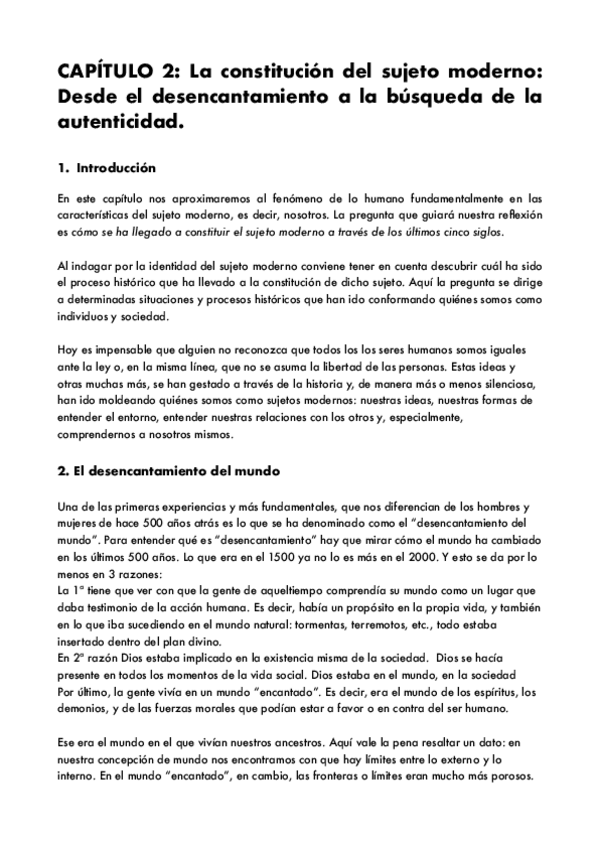 CAPÍTULO 2: La constitución del sujeto moderno: Desde el desencantamiento a la búsqueda de la autenticidad.

1. Introducción

En este capítulo nos aproximaremos al fenómeno de lo humano fundamentalmente en las características del sujeto moderno, es decir, nosotros. La pregunta que guiará nuestra reflexión es cómo se ha llegado a constituir el sujeto moderno a través de los últimos cinco siglos.

Al indagar por la identidad del sujeto moderno conviene tener en cuenta descubrir cuál ha sido el proceso histórico que ha llevado a la constitución de dicho sujeto. Aquí la pregunta se dirige a determinadas situaciones y procesos históricos que han ido conformando quiénes somos como individuos y sociedad.

Hoy es impensable que alguien no reconozca que todos los los seres humanos somos iguales ante la ley o, en la misma línea, que no se asuma la libertad de las personas. Estas ideas y otras muchas más, se han gestado a través de la historia y, de manera más o menos silenciosa, han ido moldeando quiénes somos como sujetos modernos: nuestras ideas, nuestras formas de entender el entorno, entender nuestras relaciones con los otros y, especialmente, comprendernos a nosotros mismos.

2. El desencantamiento del mundo

Una de las primeras experiencias y más fundamentales, que nos diferencian de los hombres y mujeres de hace 500 años atrás es lo que se ha denominado como el "desencantamiento del mundo". Para entender qué es "desencantamiento" hay que mirar cómo el mundo ha cambiado en los últimos 500 años. Lo que era en el 1500 ya no lo es más en el 2000. Y esto se da por lo menos en 3 razones:
La 1ª tiene que ver con que la gente de aqueltiempo comprendía su mundo como un lugar que daba testimonio de la acción humana. Es decir, había un propósito en la propia vida, y también en lo que iba sucediendo en el mundo natural: tormentas, terremotos, etc., todo estaba insertado dentro del plan divino.
En 2ª razón Dios estaba implicado en la existencia misma de la sociedad. Dios se hacía presente en todos los momentos de la vida social. Dios estaba en el mundo, en la sociedad
Por último, la gente vivía en un mundo "encantado". Es decir, era el mundo de los espíritus, los demonios, y de las fuerzas morales que podían estar a favor o en contra del ser humano.

Ese era el mundo en el que vivían nuestros ancestros. Aquí vale la pena resaltar un dato: en nuestra concepción de mundo nos encontramos con que hay límites entre lo externo y lo interno. En el mundo "encantado", en cambio, las fronteras o límites eran mucho más porosos.